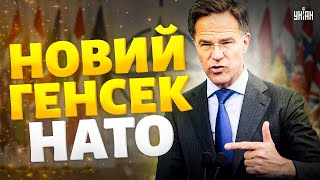 УНІАН

НОВИЙ ГЕНСЕК НАТО